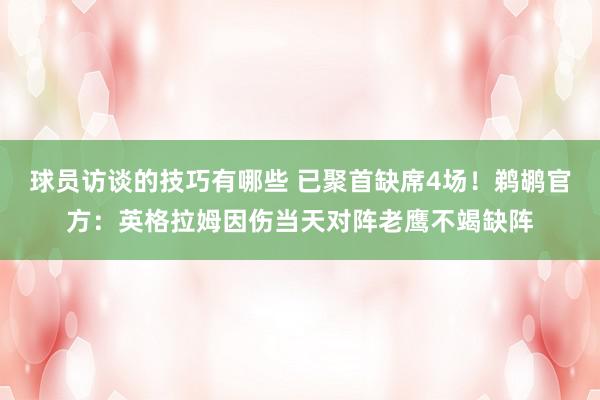 球员访谈的技巧有哪些 已聚首缺席4场！鹈鹕官方：英格拉姆因伤当天对阵老鹰不竭缺阵